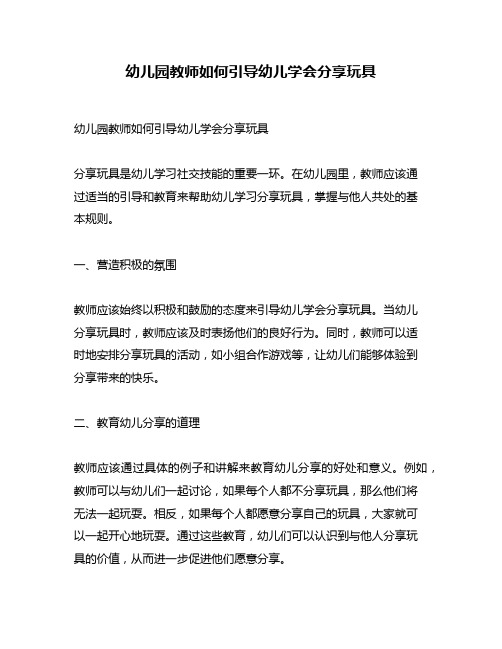 幼儿园教师如何引导幼儿学会分享玩具

幼儿园教师如何引导幼儿学会分享玩具

分享玩具是幼儿学习社交技能的重要一环。在幼儿园里，教师应该通过适当的引导和教育来帮助幼儿学习分享玩具，掌握与他人共处的基本规则。

一、营造积极的氛围

教师应该始终以积极和鼓励的态度来引导幼儿学会分享玩具。当幼儿分享玩具时，教师应该及时表扬他们的良好行为。同时，教师可以适时地安排分享玩具的活动，如小组合作游戏等，让幼儿们能够体验到分享带来的快乐。

二、教育幼儿分享的道理

教师应该通过具体的例子和讲解来教育幼儿分享的好处和意义。例如，教师可以与幼儿们一起讨论，如果每个人都不分享玩具，那么他们将无法一起玩耍。相反，如果每个人都愿意分享自己的玩具，大家就可以一起开心地玩耍。通过这些教育，幼儿们可以认识到与他人分享玩具的价值，从而进一步促进他们愿意分享。